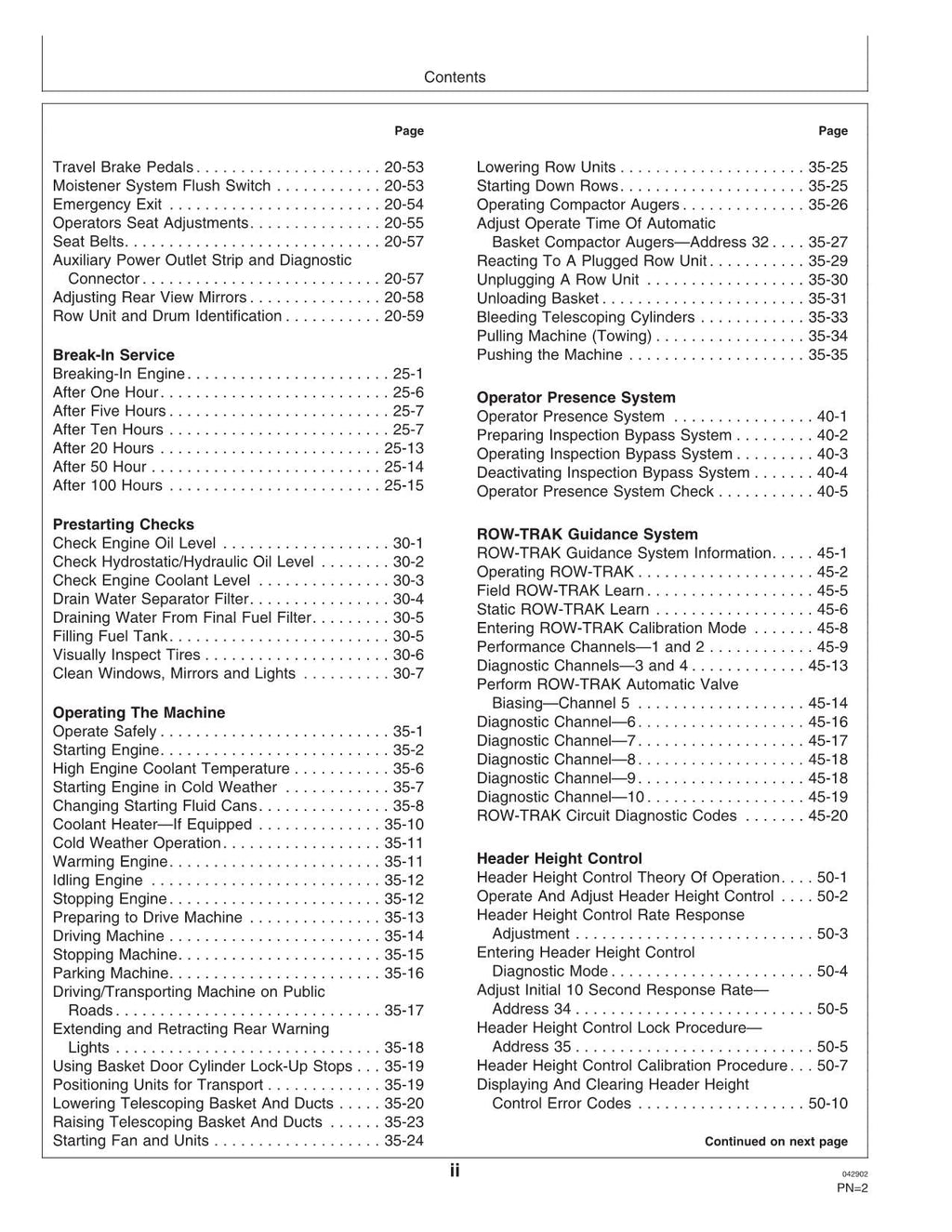 Contents

Page

Travel Brake Pedals 20-53
Moistener System Flush Switch 20-53
Emergency Exit 20-54
Operators Seat Adjustments 20-55
Seat Belts 20-57
Auxiliary Power Outlet Strip and Diagnostic Connector 20-57
Adjusting Rear View Mirrors 20-58
Row Unit and Drum Identification 20-59

Break-In Service
Breaking-In Engine 25-1
After One Hour 25-6
After Five Hours 25-7
After Ten Hours 25-7
After 20 Hours 25-13
After 50 Hour 25-14
After 100 Hours 25-15

Prestarting Checks
Check Engine Oil Level 30-1
Check Hydrostatic/Hydraulic Oil Level 30-2
Check Engine Coolant Level 30-3
Drain Water Separator Filter 30-4
Draining Water From Final Fuel Filter 30-5
Filling Fuel Tank 30-5
Visually Inspect Tires 30-6
Clean Windows, Mirrors and Lights 30-7

Operating The Machine
Operate Safely 35-1
Starting Engine 35-2
High Engine Coolant Temperature 35-6
Starting Engine in Cold Weather 35-7
Changing Starting Fluid Cans 35-8
Coolant Heater—If Equipped 35-10
Cold Weather Operation 35-11
Warming Engine 35-11
Idling Engine 35-12
Stopping Engine 35-12
Preparing to Drive Machine 35-13
Driving Machine 35-14
Stopping Machine 35-15
Parking Machine 35-16
Driving/Transporting Machine on Public Roads 35-17
Extending and Retracting Rear Warning Lights 35-18
Using Basket Door Cylinder Lock-Up Stops 35-19
Positioning Units for Transport 35-19
Lowering Telescoping Basket And Ducts 35-20
Raising Telescoping Basket And Ducts 35-23
Starting Fan and Units 35-24

Page

Lowering Row Units 35-25
Starting Down Rows 35-25
Operating Compactor Augers 35-26
Adjust Operate Time Of Automatic Basket Compactor Augers—Address 32 35-27
Reacting To A Plugged Row Unit 35-29
Unplugging A Row Unit 35-30
Unloading Basket 35-31
Bleeding Telescoping Cylinders 35-33
Pulling Machine (Towing) 35-34
Pushing the Machine 35-35

Operator Presence System
Operator Presence System 40-1
Preparing Inspection Bypass System 40-2
Operating Inspection Bypass System 40-3
Deactivating Inspection Bypass System 40-4
Operator Presence System Check 40-5

ROW-TRAK Guidance System
ROW-TRAK Guidance System Information 45-1
Operating ROW-TRAK 45-2
Field ROW-TRAK Learn 45-5
Static ROW-TRAK Learn 45-6
Entering ROW-TRAK Calibration Mode 45-8
Performance Channels—1 and 2 45-9
Diagnostic Channels—3 and 4 45-13
Perform ROW-TRAK Automatic Valve Biasing—Channel 5 45-14
Diagnostic Channel—6 45-16
Diagnostic Channel—7 45-17
Diagnostic Channel—8 45-18
Diagnostic Channel—9 45-18
Diagnostic Channel—10 45-19
ROW-TRAK Circuit Diagnostic Codes 45-20

Header Height Control
Header Height Control Theory Of Operation 50-1
Operate And Adjust Header Height Control 50-2
Header Height Control Rate Response Adjustment 50-3
Entering Header Height Control Diagnostic Mode 50-4
Adjust Initial 10 Second Response Rate—Address 34 50-5
Header Height Control Lock Procedure—Address 35 50-5
Header Height Control Calibration Procedure 50-7
Displaying And Clearing Header Height Control Error Codes 50-10

Continued on next page

ii

042902
PN=2